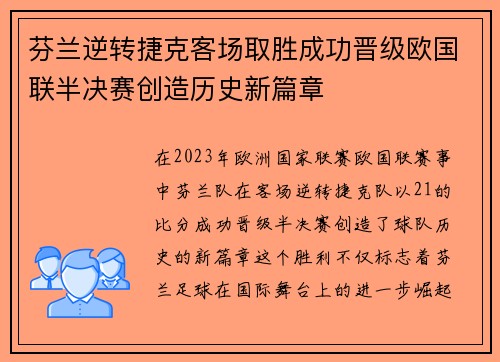 芬兰逆转捷克客场取胜成功晋级欧国联半决赛创造历史新篇章

在2023年欧洲国家联赛欧国联赛事中芬兰队在客场逆转捷克队以21的比分成功晋级半决赛创造了球队历史的新篇章这个胜利不仅标志着芬兰足球在国际舞台上的进一步崛起